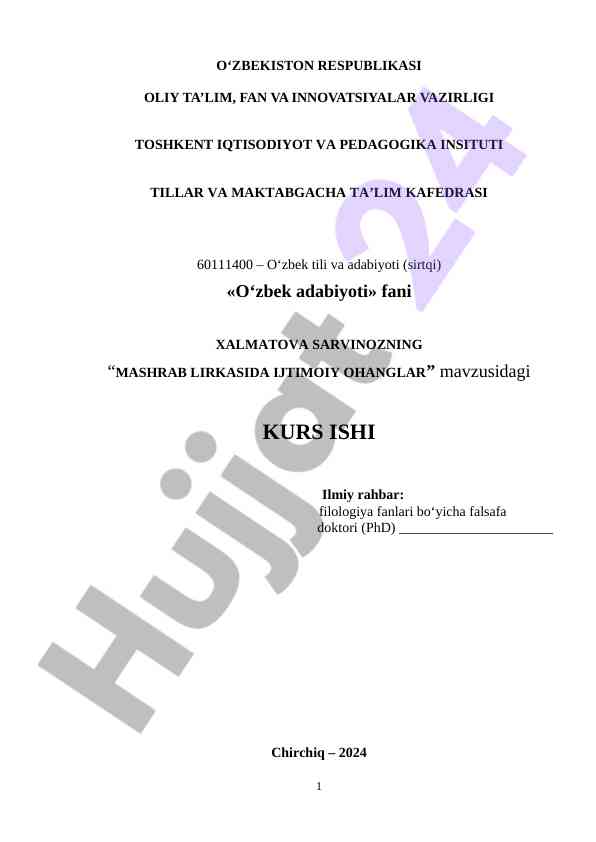 O'ZBEKISTON RESPUBLIKASI

OLIY TA'LIM, FAN VA INNOVATSIYALAR VAZIRLIGI

TOSHKENT IQTISODIYOT VA PEDAGOGIKA INSITUTI

TILLAR VA MAKTABGACHA TA'LIM KAFEDRASI

60111400 – O'zbek tili va adabiyoti (sirtqi)

«O'zbek adabiyoti» fani

XALMATOVA SARVINOZNING

"MASHRAB LIRKASIDA IJTIMOIY OHANGLAR" mavzusidagi

KURS ISHI

Ilmiy rahbar:
filologiya fanlari bo'yicha falsafa doktori (PhD) ____

Chirchiq – 2024

1

Hujjat 24